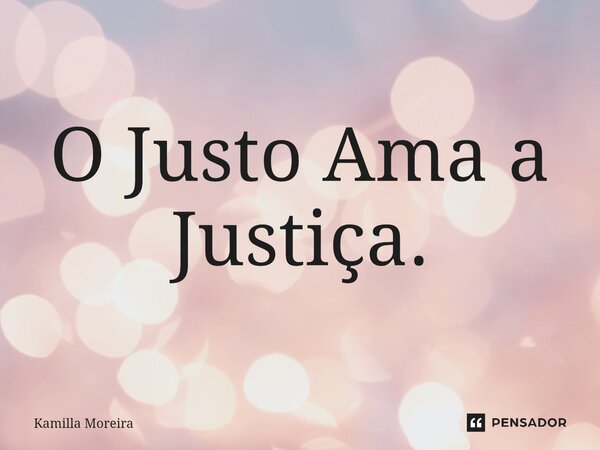 O Justo Ama a Justiça.

Kamilla Moreira

PENSADOR